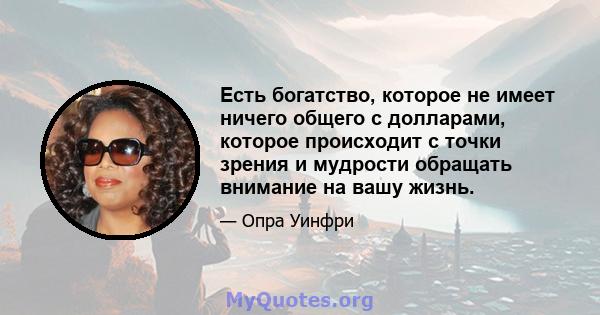 Есть богатство, которое не имеет ничего общего с долларами, которое происходит с точки зрения и мудрости обращать внимание на вашу жизнь.

— Опра Уинфри

MyQuotes.org